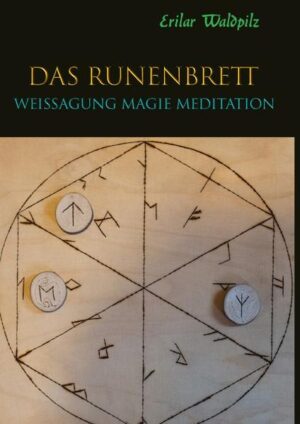 Erilar Waldpilz

DAS RUNENBRETT
WEISSAGUNG MAGIE MEDITATION